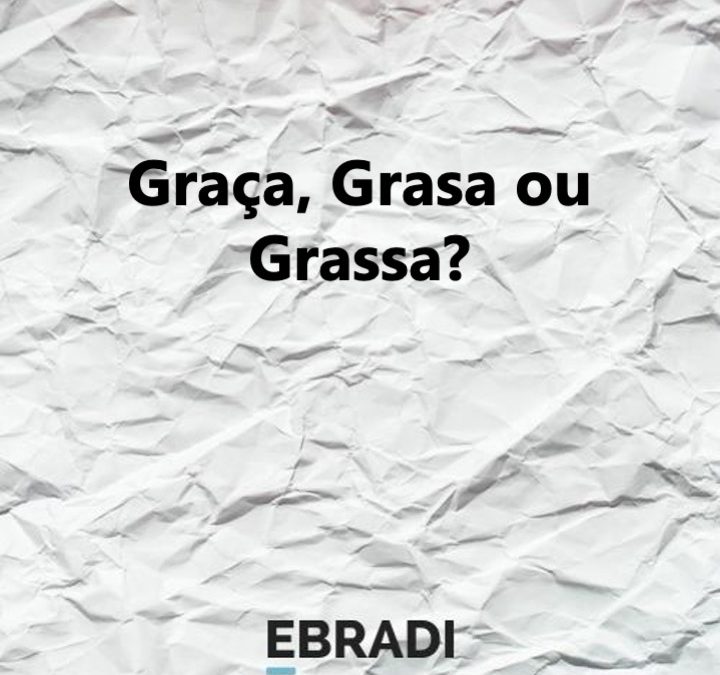 Graça, Grasa ou Grassa?

EBRADI